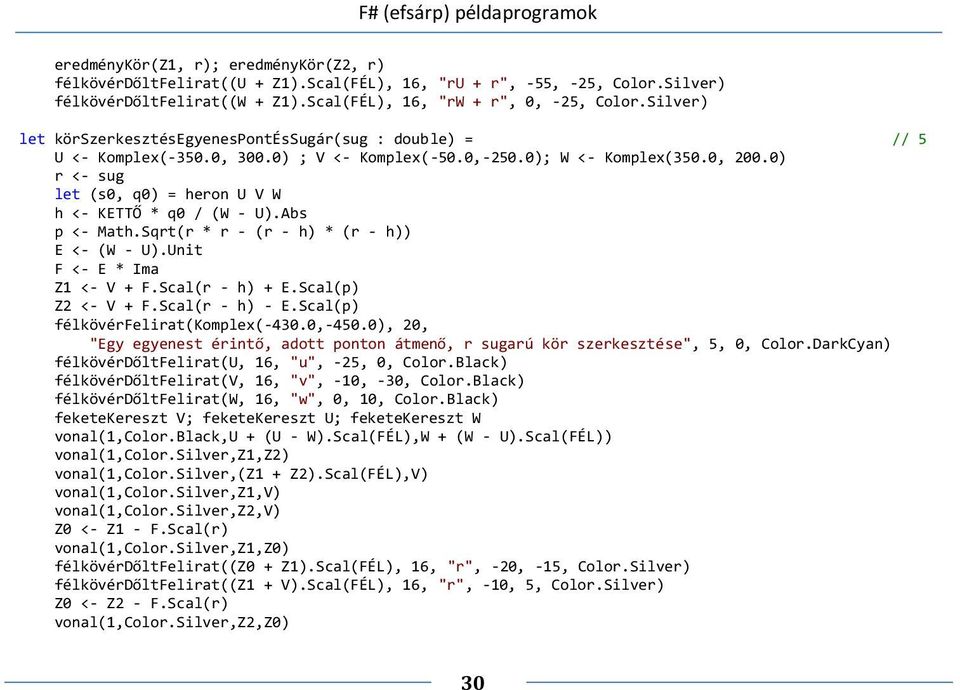 F# (efsárp) példaprogramok

eredményKör(Z1, r); eredményKör(Z2, r)
félkövérDőltFelirat((U + Z1).Scal(FÉL), 16, "rU + r", -55, -25, Color.Silver)
félkövérDőltFelirat((W + Z1).Scal(FÉL), 16, "rW + r", 0, -25, Color.Silver)

let körSzerkesztésEgyenesPontÉsSugár(sug : double) = // 5
U <- Komplex(-350.0, 300.0) ; V <- Komplex(-50.0,-250.0); W <- Komplex(350.0, 200.0)
r <- sug
let (s0, q0) = heron U V W
h <- KETTŐ * q0 / (W - U).Abs
p <- Math.Sqrt(r * r - (r - h) * (r - h))
E <- (W - U).Unit
F <- E * Ima
Z1 <- V + F.Scal(r - h) + E.Scal(p)
Z2 <- V + F.Scal(r - h) - E.Scal(p)
félkövérFelirat(Komplex(-430.0,-450.0), 20,
"Egy egyenest érintő, adott ponton átmenő, r sugarú kör szerkesztése", 5, 0, Color.DarkCyan)
félkövérDőltFelirat(U, 16, "u", -25, 0, Color.Black)
félkövérDőltFelirat(V, 16, "v", -10, -30, Color.Black)
félkövérDőltFelirat(W, 16, "w", 0, 10, Color.Black)
feketeKereszt V; feketeKereszt U; feketeKereszt W
vonal(1,Color.Black,U + (U - W).Scal(FÉL),W + (W - U).Scal(FÉL))
vonal(1,Color.Silver,Z1,Z2)
vonal(1,Color.Silver,(Z1 + Z2).Scal(FÉL),V)
vonal(1,Color.Silver,Z1,V)
vonal(1,Color.Silver,Z2,V)
Z0 <- Z1 - F.Scal(r)
vonal(1,Color.Silver,Z1,Z0)
félkövérDőltFelirat((Z0 + Z1).Scal(FÉL), 16, "r", -20, -15, Color.Silver)
félkövérDőltFelirat((Z1 + V).Scal(FÉL), 16, "r", -10, 5, Color.Silver)
Z0 <- Z2 - F.Scal(r)
vonal(1,Color.Silver,Z2,Z0)

30